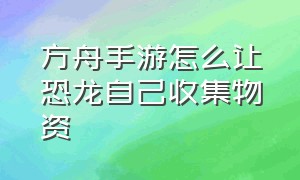 方舟手游怎么让恐龙自己收集物资